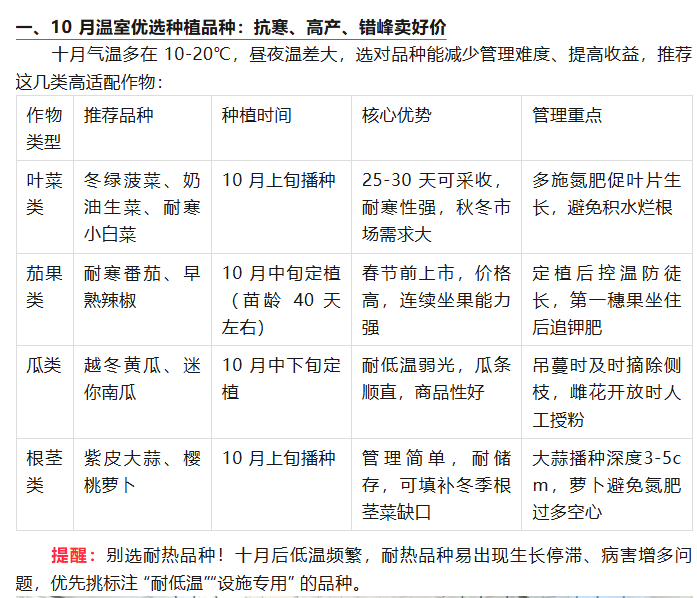 一、10月温室优选种植品种：抗寒、高产、错峰卖好价

十月气温多在10-20℃，昼夜温差大，选对品种能减少管理难度、提高收益，推荐这几类高适配作物：

| 作物类型 | 推荐品种 | 种植时间 | 核心优势 | 管理重点 |
|---|---|---|---|---|
| 叶菜类 | 冬绿菠菜、奶油生菜、耐寒小白菜 | 10月上旬播种 | 25-30天可采收，耐寒性强，秋冬市场需求大 | 多施氮肥促叶片生长，避免积水烂根 |
| 茄果类 | 耐寒番茄、早熟辣椒 | 10月中旬定植（苗龄40天左右） | 春节前上市，价格高，连续坐果能力强 | 定植后控温防徒长，第一穗果坐住后追钾肥 |
| 瓜类 | 越冬黄瓜、迷你南瓜 | 10月中下旬定植 | 耐低温弱光，瓜条顺直，商品性好 | 吊蔓时及时摘除侧枝，雌花开放时人工授粉 |
| 根茎类 | 紫皮大蒜、樱桃萝卜 | 10月上旬播种 | 管理简单，耐储存，可填补冬季根茎菜缺口 | 大蒜播种深度3-5cm，萝卜避免氮肥过多空心 |

提醒：别选耐热品种！十月后低温频繁，耐热品种易出现生长停滞、病害增多问题，优先挑标注“耐低温”“设施专用”的品种。